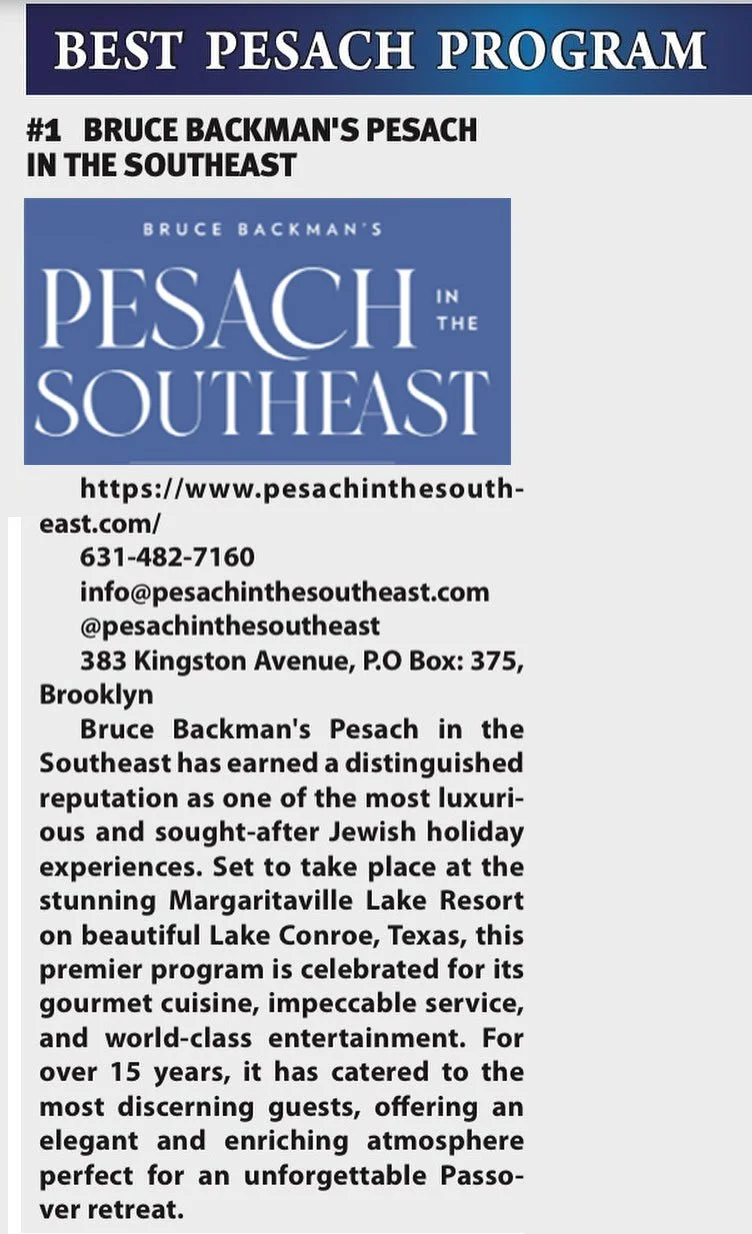 BEST PESACH PROGRAM

#1 BRUCE BACKMAN'S PESACH IN THE SOUTHEAST

BRUCE BACKMAN'S
PESACH IN THE SOUTHEAST

https://www.pesachinthesoutheast.com/
631-482-7160
info@pesachinthesoutheast.com
@pesachinthesoutheast
383 Kingston Avenue, P.O Box: 375, Brooklyn

Bruce Backman's Pesach in the Southeast has earned a distinguished reputation as one of the most luxurious and sought-after Jewish holiday experiences. Set to take place at the stunning Margaritaville Lake Resort on beautiful Lake Conroe, Texas, this premier program is celebrated for its gourmet cuisine, impeccable service, and world-class entertainment. For over 15 years, it has catered to the most discerning guests, offering an elegant and enriching atmosphere perfect for an unforgettable Passover retreat.